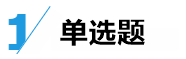 1 单选题